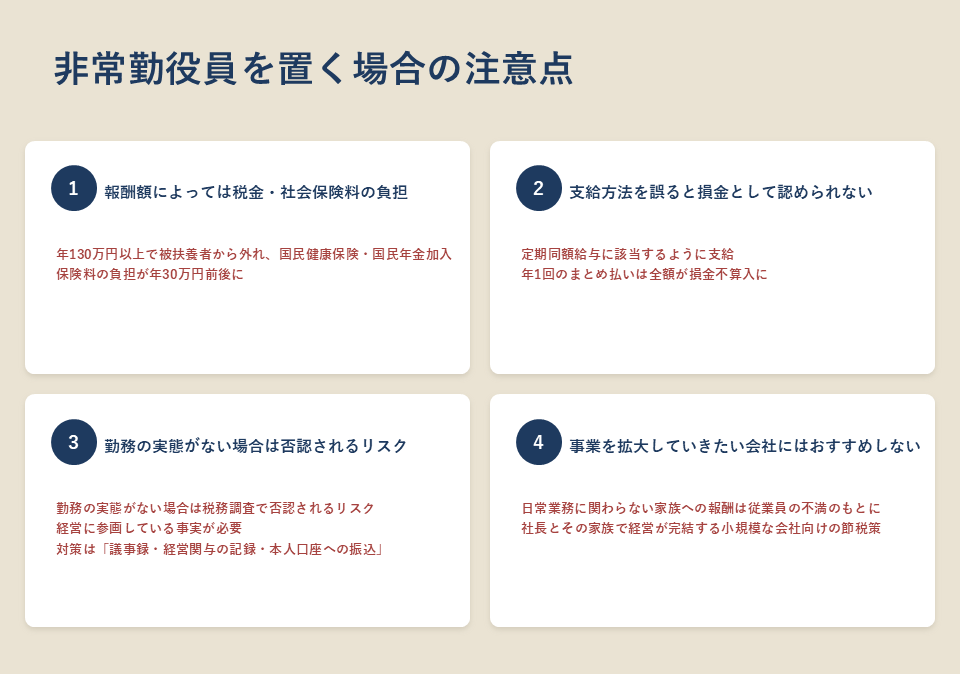 非常勤役員を置く場合の注意点

1
報酬額によっては税金・社会保険料の負担

年130万円以上で被扶養者から外れ、国民健康保険・国民年金加入
保険料の負担が年30万円前後に

2
支給方法を誤ると損金として認められない

定期同額給与に該当するように支給
年1回のまとめ払いは全額が損金不算入に

3
勤務の実態がない場合は否認されるリスク

勤務の実態がない場合は税務調査で否認されるリスク
経営に参画している事実が必要
対策は「議事録・経営関与の記録・本人口座への振込」

4
事業を拡大していきたい会社にはおすすめしない

日常業務に関わらない家族への報酬は従業員の不満のもとに
社長とその家族で経営が完結する小規模な会社向けの節税策